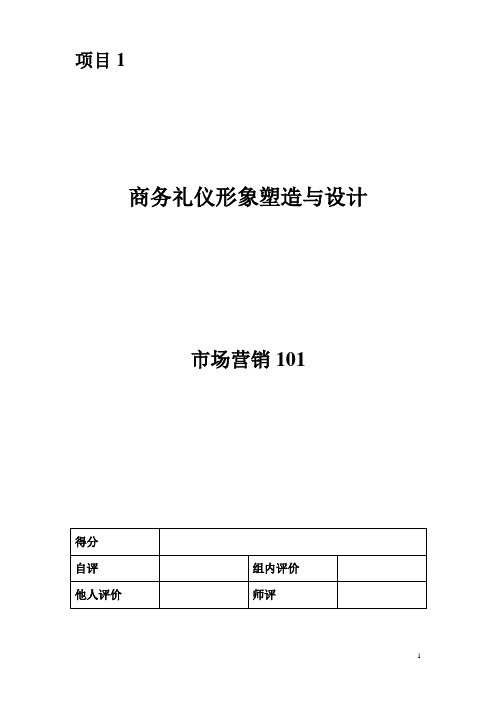 项目 1

商务礼仪形象塑造与设计

市场营销 101

| 得分 | | | |
|---|---|---|---|
| 自评 | | 组内评价 | |
| 他人评价 | | 师评 | |

1